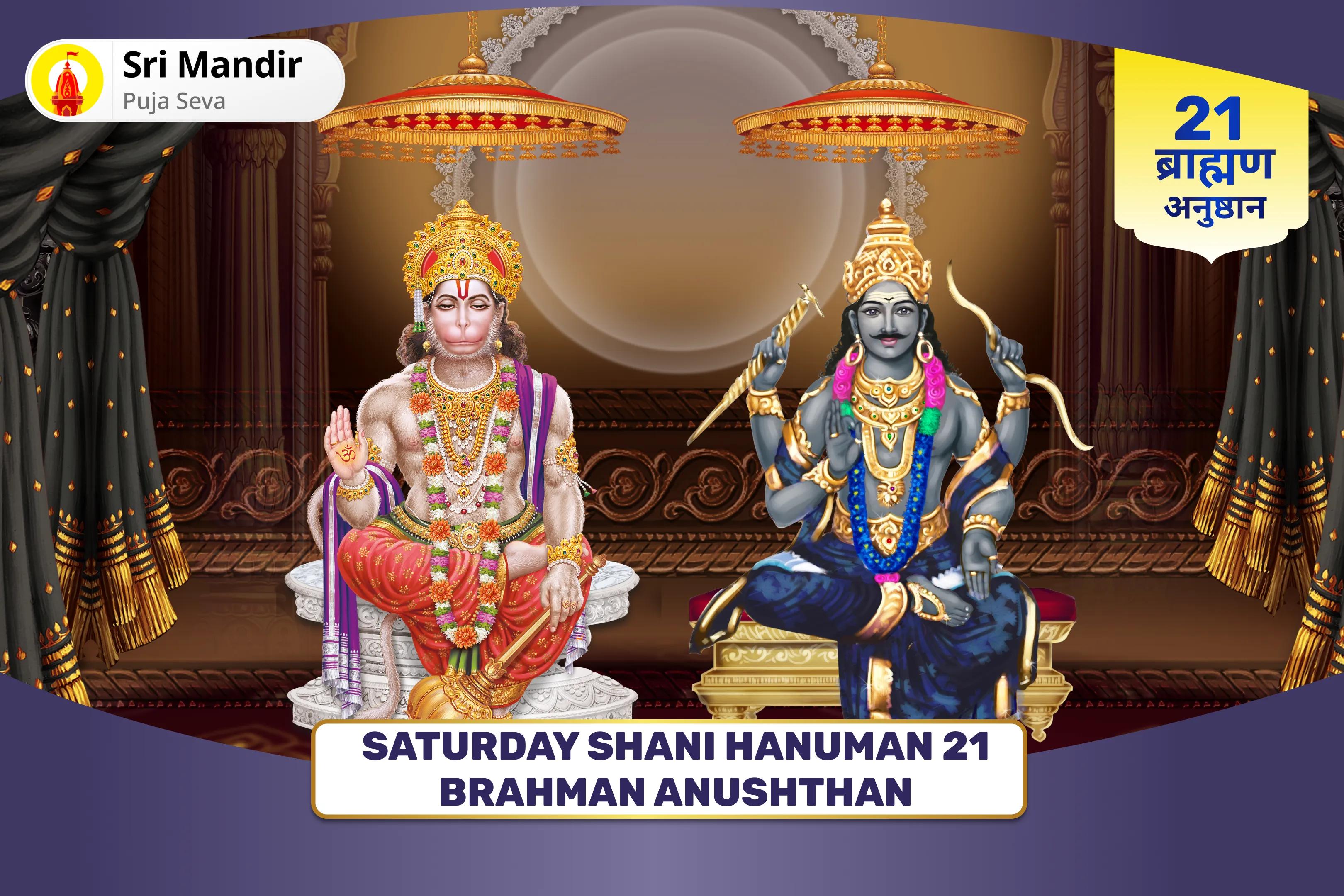 Sri Mandir
Puja Seva

21
ब्राह्मण
अनुष्ठान

ॐ

SATURDAY SHANI HANUMAN 21 BRAHMAN ANUSHTHAN